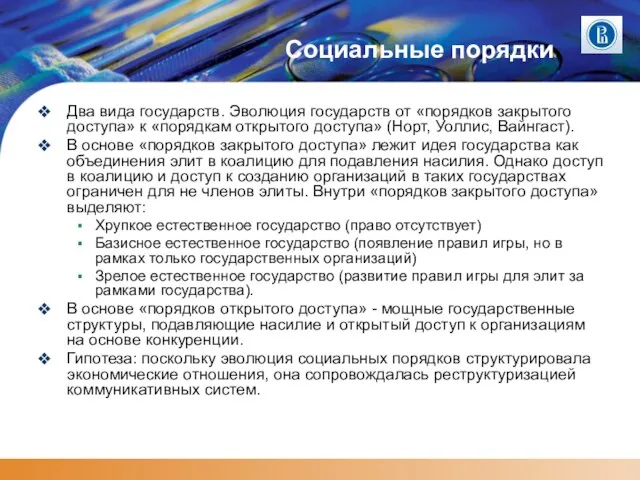 Социальные порядки

❖ Два вида государств. Эволюция государств от «порядков закрытого доступа» к «порядкам открытого доступа» (Норт, Уоллис, Вайнгаст).

❖ В основе «порядков закрытого доступа» лежит идея государства как объединения элит в коалицию для подавления насилия. Однако доступ в коалицию и доступ к созданию организаций в таких государствах ограничен для не членов элиты. Внутри «порядков закрытого доступа» выделяют:
▪ Хрупкое естественное государство (право отсутствует)
▪ Базисное естественное государство (появление правил игры, но в рамках только государственных организаций)
▪ Зрелое естественное государство (развитие правил игры для элит за рамками государства).

❖ В основе «порядков открытого доступа» - мощные государственные структуры, подавляющие насилие и открытый доступ к организациям на основе конкуренции.

❖ Гипотеза: поскольку эволюция социальных порядков структурировала экономические отношения, она сопровождалась реструктуризацией коммуникативных систем.